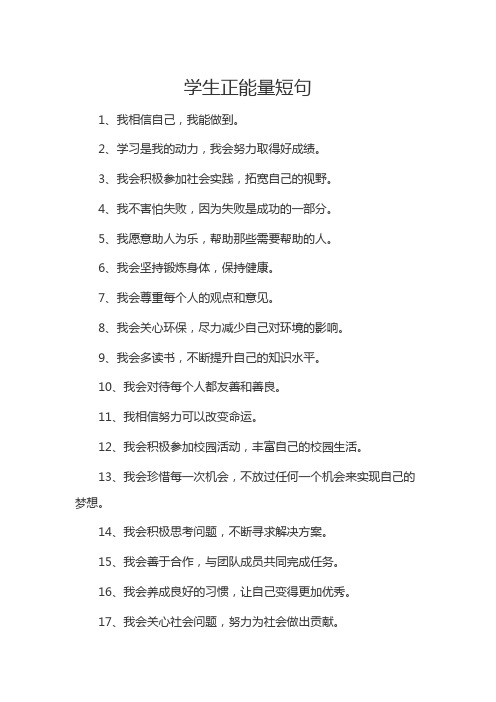 学生正能量短句

1、我相信自己，我能做到。

2、学习是我的动力，我会努力取得好成绩。

3、我会积极参加社会实践，拓宽自己的视野。

4、我不害怕失败，因为失败是成功的一部分。

5、我愿意助人为乐，帮助那些需要帮助的人。

6、我会坚持锻炼身体，保持健康。

7、我会尊重每个人的观点和意见。

8、我会关心环保，尽力减少自己对环境的影响。

9、我会多读书，不断提升自己的知识水平。

10、我会对待每个人都友善和善良。

11、我相信努力可以改变命运。

12、我会积极参加校园活动，丰富自己的校园生活。

13、我会珍惜每一次机会，不放过任何一个机会来实现自己的梦想。

14、我会积极思考问题，不断寻求解决方案。

15、我会善于合作，与团队成员共同完成任务。

16、我会养成良好的习惯，让自己变得更加优秀。

17、我会关心社会问题，努力为社会做出贡献。